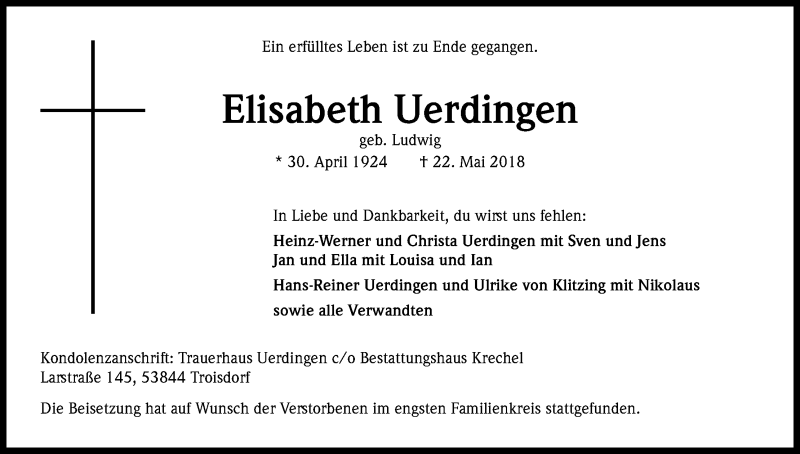 Ein erfülltes Leben ist zu Ende gegangen.

Elisabeth Uerdingen
geb. Ludwig
* 30. April 1924 † 22. Mai 2018

In Liebe und Dankbarkeit, du wirst uns fehlen:
Heinz-Werner und Christa Uerdingen mit Sven und Jens
Jan und Ella mit Louisa und Ian
Hans-Reiner Uerdingen und Ulrike von Klitzing mit Nikolaus
sowie alle Verwandten

Kondolenzanschrift: Trauerhaus Uerdingen c/o Bestattungshaus Krechel
Larstraße 145, 53844 Troisdorf

Die Beisetzung hat auf Wunsch der Verstorbenen im engsten Familienkreis stattgefunden.